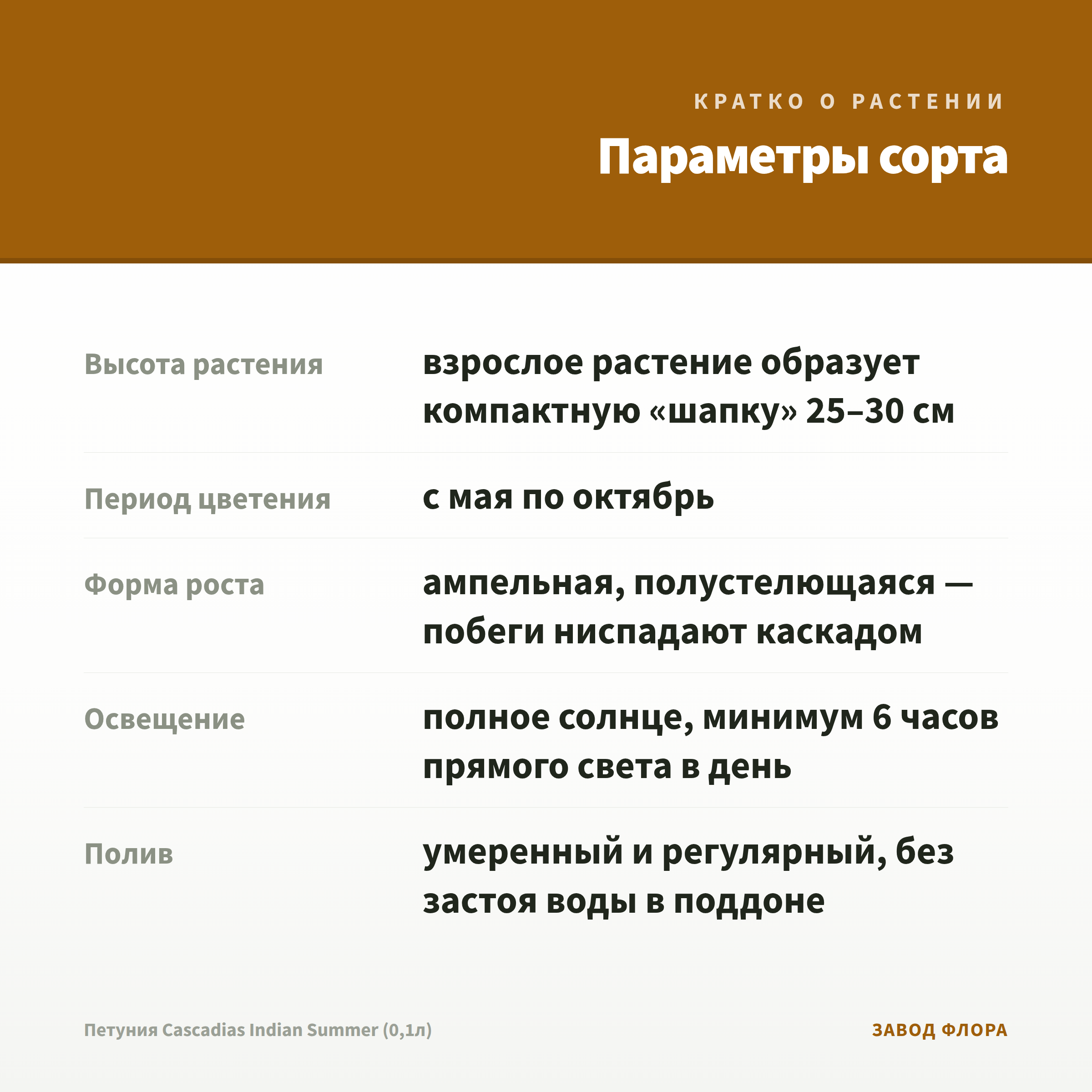 КРАТКО О РАСТЕНИИ

Параметры сорта

Высота растения
взрослое растение образует компактную «шапку» 25–30 см

Период цветения
с мая по октябрь

Форма роста
ампельная, полустелющаяся — побеги ниспадают каскадом

Освещение
полное солнце, минимум 6 часов прямого света в день

Полив
умеренный и регулярный, без застоя воды в поддоне

Петуния Cascadias Indian Summer (0,1л)
ЗАВОД ФЛОРА